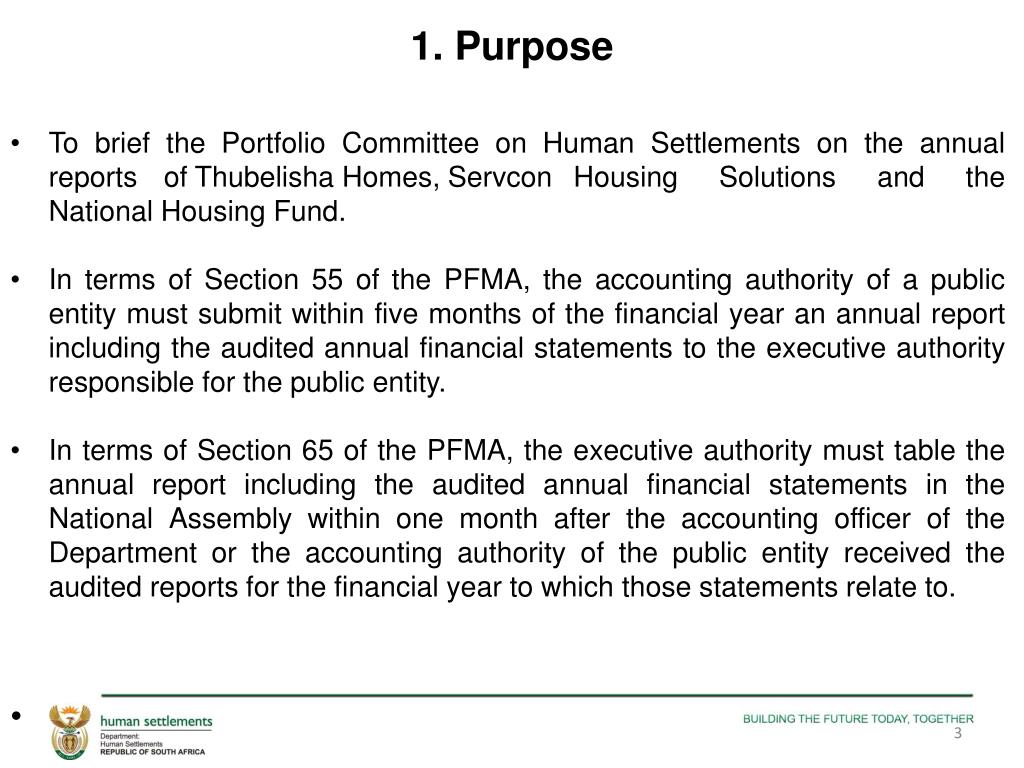 1. Purpose

• To brief the Portfolio Committee on Human Settlements on the annual reports of Thubelisha Homes, Servcon Housing Solutions and the National Housing Fund.

• In terms of Section 55 of the PFMA, the accounting authority of a public entity must submit within five months of the financial year an annual report including the audited annual financial statements to the executive authority responsible for the public entity.

• In terms of Section 65 of the PFMA, the executive authority must table the annual report including the audited annual financial statements in the National Assembly within one month after the accounting officer of the Department or the accounting authority of the public entity received the audited reports for the financial year to which those statements relate to.

•

human settlements
Department:
Human Settlements
REPUBLIC OF SOUTH AFRICA

BUILDING THE FUTURE TODAY, TOGETHER
3